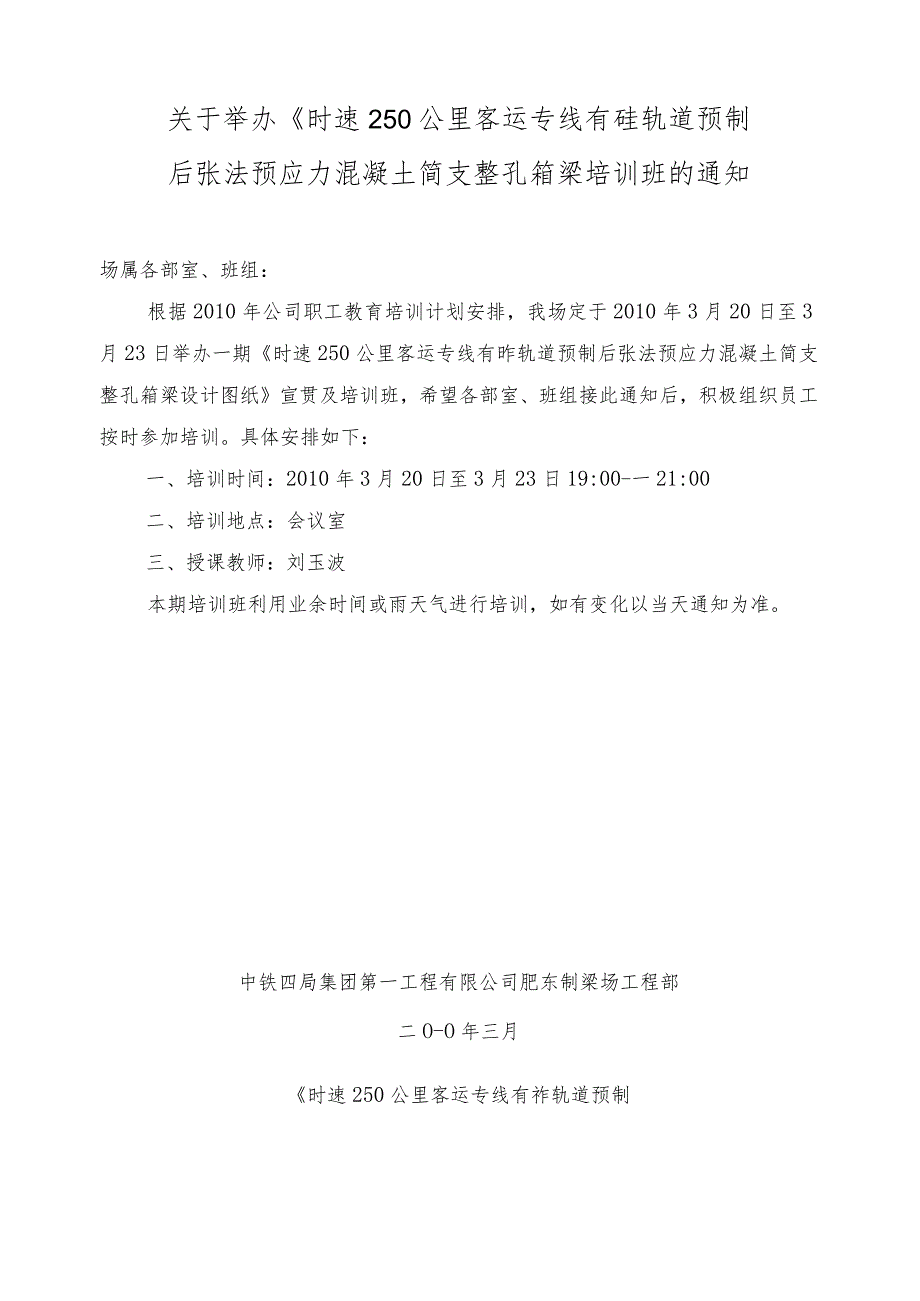 关于举办《时速250公里客运专线有硅轨道预制后张法预应力混凝土简支整孔箱梁培训班的通知

场属各部室、班组：

根据2010年公司职工教育培训计划安排，我场定于2010年3月20日至3月23日举办一期《时速250公里客运专线有昨轨道预制后张法预应力混凝土简支整孔箱梁设计图纸》宣贯及培训班，希望各部室、班组接此通知后，积极组织员工按时参加培训。具体安排如下：

一、培训时间：2010年3月20日至3月23日19:00-一21:00

二、培训地点：会议室

三、授课教师：刘玉波

本期培训班利用业余时间或雨天气进行培训，如有变化以当天通知为准。

中铁四局集团第一工程有限公司肥东制梁场工程部

二0-0年三月

《时速250公里客运专线有祚轨道预制